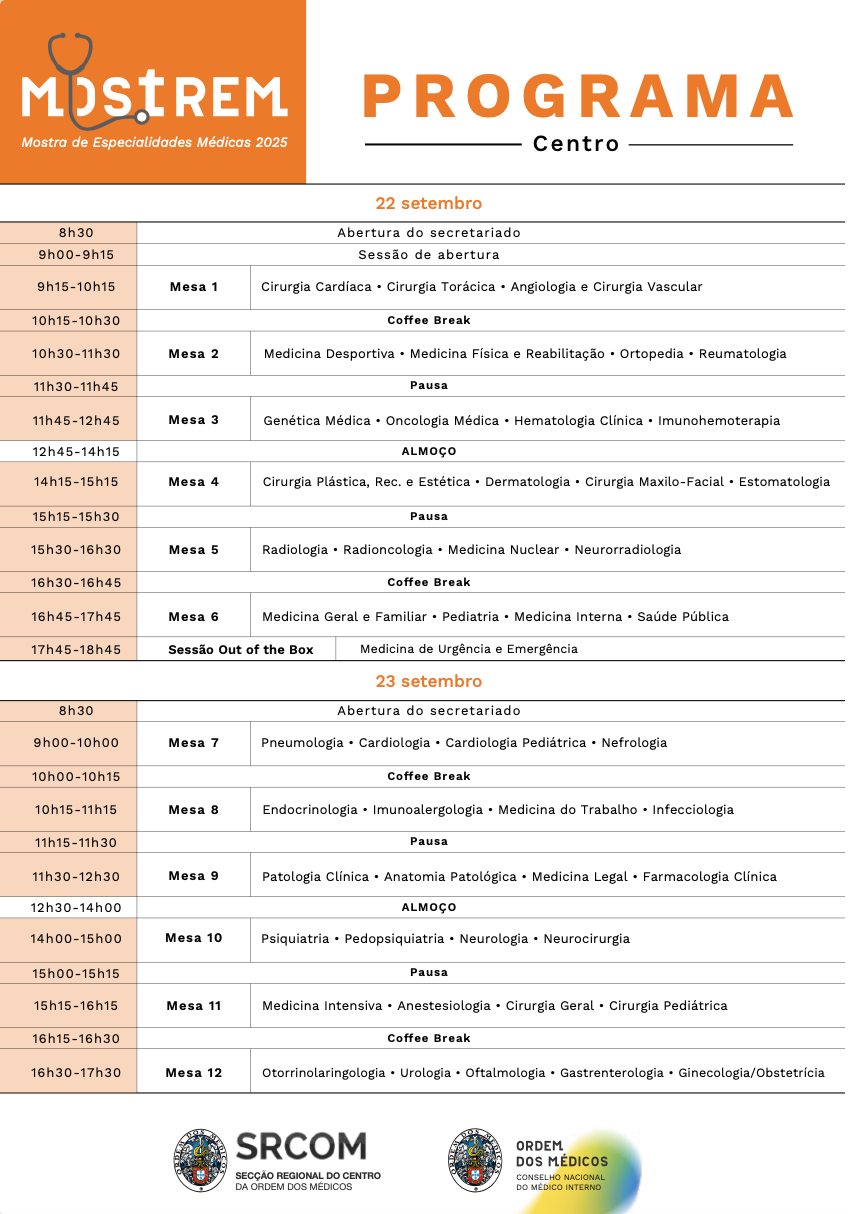 MOSTREM
Mostra de Especialidades Médicas 2025

PROGRAMA
Centro

22 setembro

| | | |
|---|---|---|
| 8h30 | Abertura do secretariado | |
| 9h00-9h15 | Sessão de abertura | |
| 9h15-10h15 | Mesa 1 | Cirurgia Cardíaca • Cirurgia Torácica • Angiologia e Cirurgia Vascular |
| 10h15-10h30 | Coffee Break | |
| 10h30-11h30 | Mesa 2 | Medicina Desportiva • Medicina Física e Reabilitação • Ortopedia • Reumatologia |
| 11h30-11h45 | Pausa | |
| 11h45-12h45 | Mesa 3 | Genética Médica • Oncologia Médica • Hematologia Clínica • Imunohemoterapia |
| 12h45-14h15 | ALMOÇO | |
| 14h15-15h15 | Mesa 4 | Cirurgia Plástica, Rec. e Estética • Dermatologia • Cirurgia Maxilo-Facial • Estomatologia |
| 15h15-15h30 | Pausa | |
| 15h30-16h30 | Mesa 5 | Radiologia • Radioncologia • Medicina Nuclear • Neurorradiologia |
| 16h30-16h45 | Coffee Break | |
| 16h45-17h45 | Mesa 6 | Medicina Geral e Familiar • Pediatria • Medicina Interna • Saúde Pública |
| 17h45-18h45 | Sessão Out of the Box | Medicina de Urgência e Emergência |

23 setembro

| | | |
|---|---|---|
| 8h30 | Abertura do secretariado | |
| 9h00-10h00 | Mesa 7 | Pneumologia • Cardiologia • Cardiologia Pediátrica • Nefrologia |
| 10h00-10h15 | Coffee Break | |
| 10h15-11h15 | Mesa 8 | Endocrinologia • Imunoalergologia • Medicina do Trabalho • Infecciologia |
| 11h15-11h30 | Pausa | |
| 11h30-12h30 | Mesa 9 | Patologia Clínica • Anatomia Patológica • Medicina Legal • Farmacologia Clínica |
| 12h30-14h00 | ALMOÇO | |
| 14h00-15h00 | Mesa 10 | Psiquiatria • Pedopsiquiatria • Neurologia • Neurocirurgia |
| 15h00-15h15 | Pausa | |
| 15h15-16h15 | Mesa 11 | Medicina Intensiva • Anestesiologia • Cirurgia Geral • Cirurgia Pediátrica |
| 16h15-16h30 | Coffee Break | |
| 16h30-17h30 | Mesa 12 | Otorrinolaringologia • Urologia • Oftalmologia • Gastrenterologia • Ginecologia/Obstetrícia |

SRCOM
SECÇÃO REGIONAL DO CENTRO DA ORDEM DOS MÉDICOS

ORDEM DOS MÉDICOS
CONSELHO NACIONAL DO MÉDICO INTERNO